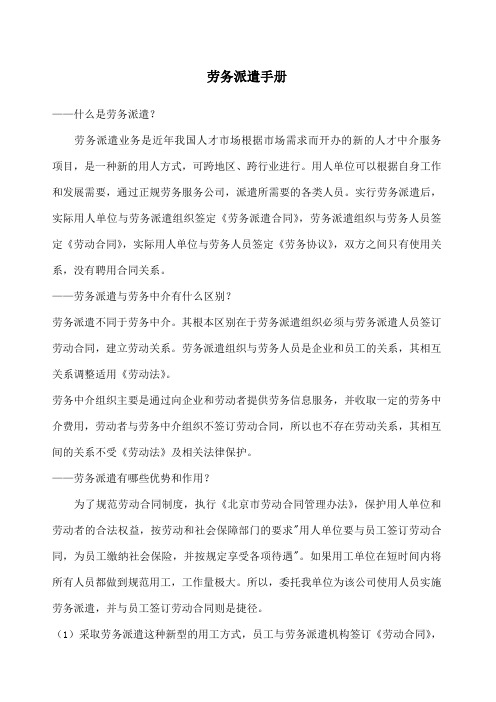 劳务派遣手册

——什么是劳务派遣？

劳务派遣业务是近年我国人才市场根据市场需求而开办的新的人才中介服务项目，是一种新的用人方式，可跨地区、跨行业进行。用人单位可以根据自身工作和发展需要，通过正规劳务服务公司，派遣所需要的各类人员。实行劳务派遣后，实际用人单位与劳务派遣组织签定《劳务派遣合同》，劳务派遣组织与劳务人员签定《劳动合同》，实际用人单位与劳务人员签定《劳务协议》，双方之间只有使用关系，没有聘用合同关系。

——劳务派遣与劳务中介有什么区别？

劳务派遣不同于劳务中介。其根本区别在于劳务派遣组织必须与劳务派遣人员签订劳动合同，建立劳动关系。劳务派遣组织与劳务人员是企业和员工的关系，其相互关系调整适用《劳动法》。

劳务中介组织主要是通过向企业和劳动者提供劳务信息服务，并收取一定的劳务中介费用，劳动者与劳务中介组织不签订劳动合同，所以也不存在劳动关系，其相互间的关系不受《劳动法》及相关法律保护。

——劳务派遣有哪些优势和作用？

为了规范劳动合同制度，执行《北京市劳动合同管理办法》，保护用人单位和劳动者的合法权益，按劳动和社会保障部门的要求"用人单位要与员工签订劳动合同，为员工缴纳社会保险，并按规定享受各项待遇"。如果用工单位在短时间内将所有人员都做到规范用工，工作量极大。所以，委托我单位为该公司使用人员实施劳务派遣，并与员工签订劳动合同则是捷径。

（1）采取劳务派遣这种新型的用工方式，员工与劳务派遣机构签订《劳动合同》，